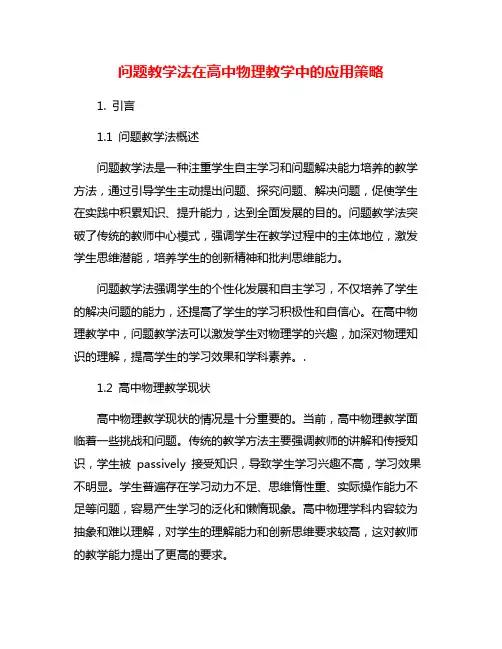 问题教学法在高中物理教学中的应用策略

1. 引言

1.1 问题教学法概述

问题教学法是一种注重学生自主学习和问题解决能力培养的教学方法，通过引导学生主动提出问题、探究问题、解决问题，促使学生在实践中积累知识、提升能力，达到全面发展的目的。问题教学法突破了传统的教师中心模式，强调学生在教学过程中的主体地位，激发学生思维潜能，培养学生的创新精神和批判思维能力。

问题教学法强调学生的个性化发展和自主学习，不仅培养了学生的解决问题的能力，还提高了学生的学习积极性和自信心。在高中物理教学中，问题教学法可以激发学生对物理学的兴趣，加深对物理知识的理解，提高学生的学习效果和学科素养。.

1.2 高中物理教学现状

高中物理教学现状的情况是十分重要的。当前，高中物理教学面临着一些挑战和问题。传统的教学方法主要强调教师的讲解和传授知识，学生被 passively 接受知识，导致学生学习兴趣不高，学习效果不明显。学生普遍存在学习动力不足、思维惰性重、实际操作能力不足等问题，容易产生学习的泛化和懒惰现象。高中物理学科内容较为抽象和难以理解，对学生的理解能力和创新思维要求较高，这对教师的教学能力提出了更高的要求。